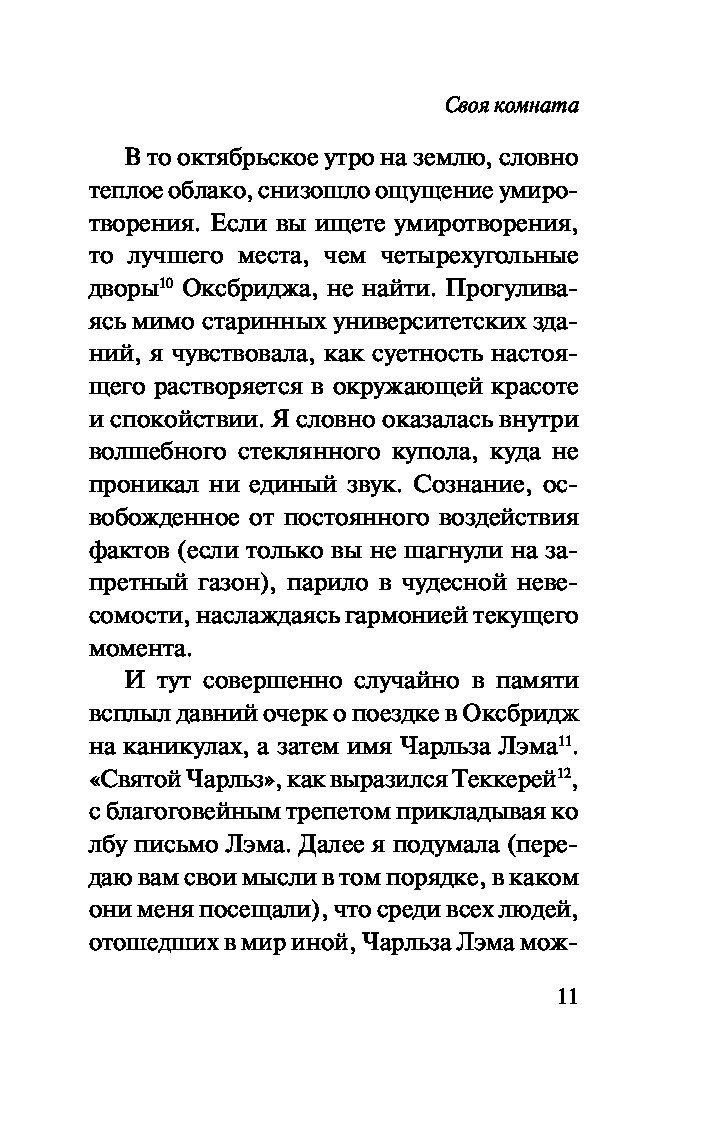 Своя комната

В то октябрьское утро на землю, словно теплое облако, снизошло ощущение умиротворения. Если вы ищете умиротворения, то лучшего места, чем четырехугольные дворы$^{10}$ Оксбриджа, не найти. Прогуливаясь мимо старинных университетских зданий, я чувствовала, как суетность настоящего растворяется в окружающей красоте и спокойствии. Я словно оказалась внутри волшебного стеклянного купола, куда не проникал ни единый звук. Сознание, освобожденное от постоянного воздействия фактов (если только вы не шагнули на запретный газон), парило в чудесной невесомости, наслаждаясь гармонией текущего момента.

И тут совершенно случайно в памяти всплыл давний очерк о поездке в Оксбридж на каникулах, а затем имя Чарльза Лэма$^{11}$. «Святой Чарльз», как выразился Теккерей$^{12}$, с благоговейным трепетом прикладывая ко лбу письмо Лэма. Далее я подумала (передаю вам свои мысли в том порядке, в каком они меня посещали), что среди всех людей, отошедших в мир иной, Чарльза Лэма мож-

11